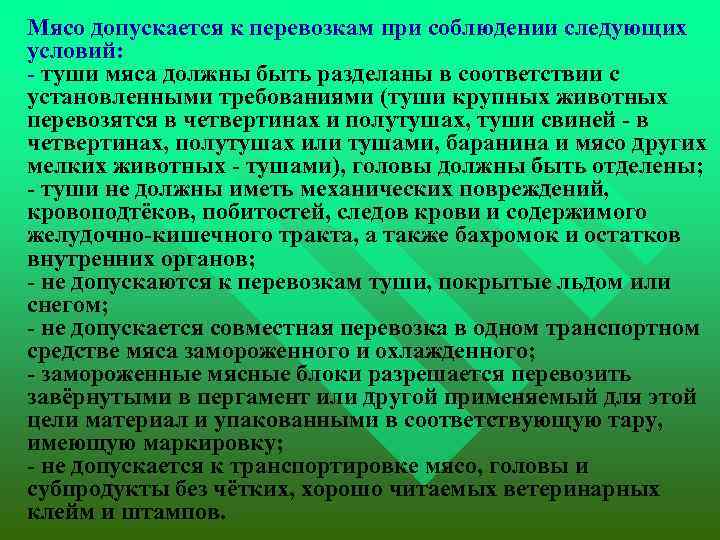 Мясо допускается к перевозкам при соблюдении следующих условий:
- туши мяса должны быть разделаны в соответствии с установленными требованиями (туши крупных животных перевозятся в четвертинах и полутушах, туши свиней - в четвертинах, полутушах или тушами, баранина и мясо других мелких животных - тушами), головы должны быть отделены;
- туши не должны иметь механических повреждений, кровоподтёков, побитостей, следов крови и содержимого желудочно-кишечного тракта, а также бахромок и остатков внутренних органов;
- не допускаются к перевозкам туши, покрытые льдом или снегом;
- не допускается совместная перевозка в одном транспортном средстве мяса замороженного и охлажденного;
- замороженные мясные блоки разрешается перевозить завёрнутыми в пергамент или другой применяемый для этой цели материал и упакованными в соответствующую тару, имеющую маркировку;
- не допускается к транспортировке мясо, головы и субпродукты без чётких, хорошо читаемых ветеринарных клейм и штампов.